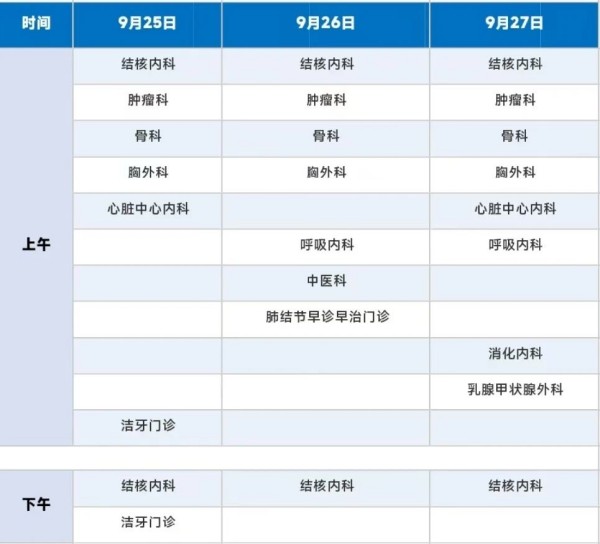 | 时间 | 9月25日 | 9月26日 | 9月27日 |
|---|---|---|---|
| 上午 | 结核内科 | 结核内科 | 结核内科 |
| | 肿瘤科 | 肿瘤科 | 肿瘤科 |
| | 骨科 | 骨科 | 骨科 |
| | 胸外科 | 胸外科 | 胸外科 |
| | 心脏中心内科 | | 心脏中心内科 |
| | | 呼吸内科 | 呼吸内科 |
| | | 中医科 | |
| | | 肺结节早诊早治门诊 | |
| | | | 消化内科 |
| | | | 乳腺甲状腺外科 |
| | 洁牙门诊 | | |
| 下午 | 结核内科 | 结核内科 | 结核内科 |
| | 洁牙门诊 | | |